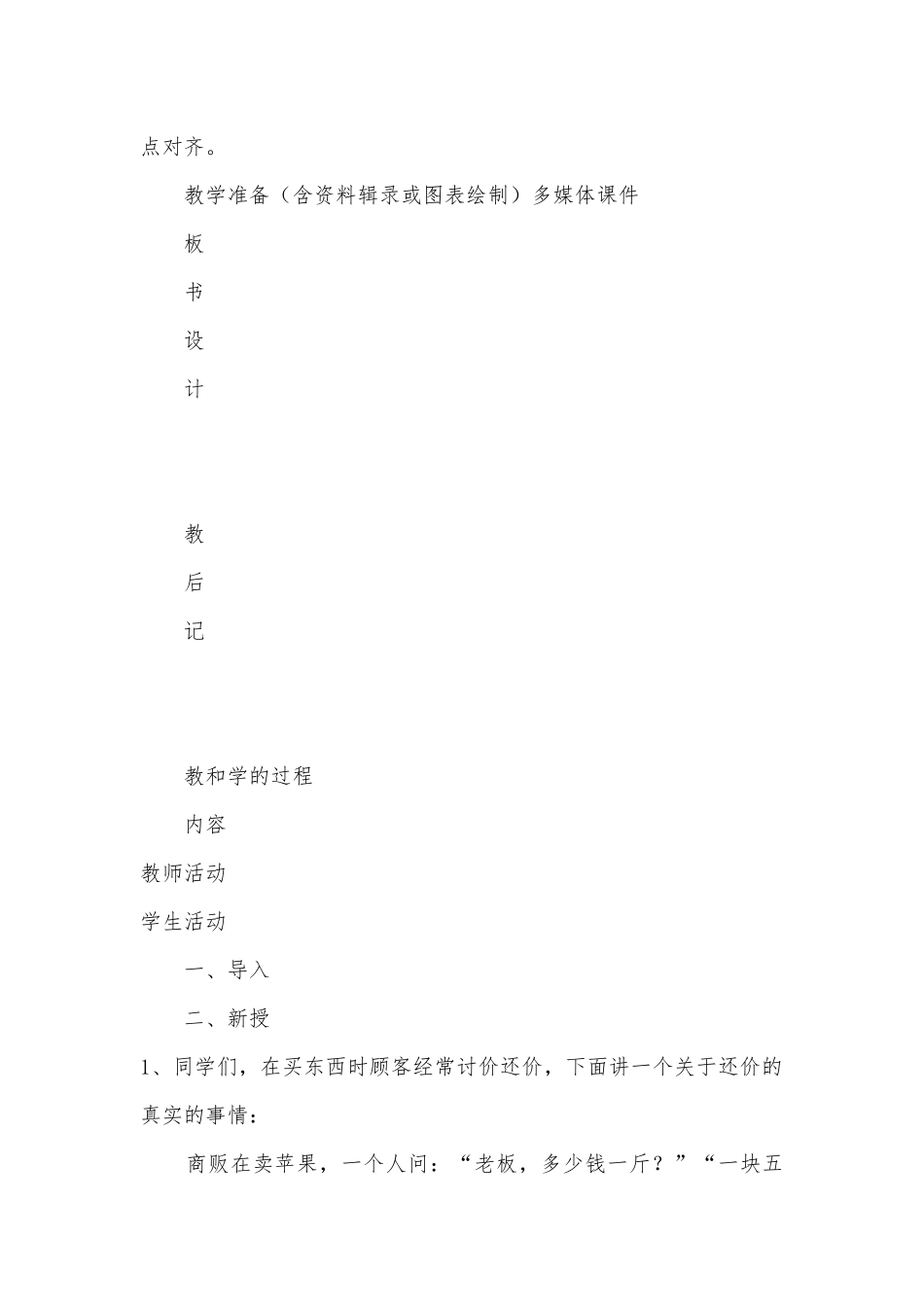 点对齐。

教学准备（含资料辑录或图表绘制）多媒体课件

板

书

设

计

教

后

记

教和学的过程

内容

教师活动

学生活动

一、导入

二、新授

1、同学们，在买东西时顾客经常讨价还价，下面讲一个关于还价的真实的事情：

商贩在卖苹果，一个人问：“老板，多少钱一斤？”“一块五